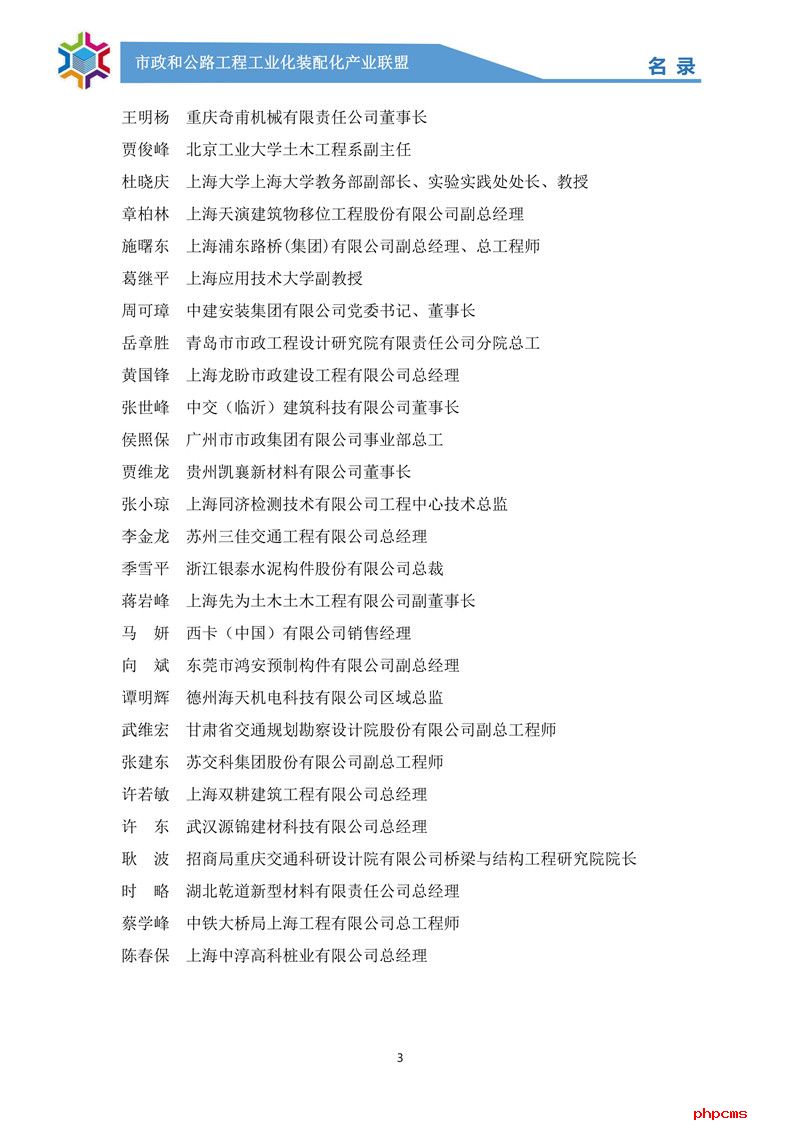 市政和公路工程工业化装配化产业联盟

名录

王明杨　重庆奇甫机械有限责任公司董事长
贾俊峰　北京工业大学土木工程系副主任
杜晓庆　上海大学上海大学教务部副部长、实验实践处处长、教授
章柏林　上海天演建筑物移位工程股份有限公司副总经理
施曙东　上海浦东路桥(集团)有限公司副总经理、总工程师
葛继平　上海应用技术大学副教授
周可璋　中建安装集团有限公司党委书记、董事长
岳章胜　青岛市市政工程设计研究院有限责任公司分院总工
黄国锋　上海龙盼市政建设工程有限公司总经理
张世峰　中交（临沂）建筑科技有限公司董事长
侯照保　广州市市政集团有限公司事业部总工
贾维龙　贵州凯襄新材料有限公司董事长
张小琼　上海同济检测技术有限公司工程中心技术总监
李金龙　苏州三佳交通工程有限公司总经理
季雪平　浙江银泰水泥构件股份有限公司总裁
蒋岩峰　上海先为土木土木工程有限公司副董事长
马　妍　西卡（中国）有限公司销售经理
向　斌　东莞市鸿安预制构件有限公司副总经理
谭明辉　德州海天机电科技有限公司区域总监
武维宏　甘肃省交通规划勘察设计院股份有限公司副总工程师
张建东　苏交科集团股份有限公司副总工程师
许若敏　上海双耕建筑工程有限公司总经理
许　东　武汉源锦建材科技有限公司总经理
耿　波　招商局重庆交通科研设计院有限公司桥梁与结构工程研究院院长
时　略　湖北乾道新型材料有限责任公司总经理
蔡学峰　中铁大桥局上海工程有限公司总工程师
陈春保　上海中淳高科桩业有限公司总经理

3

phpcms